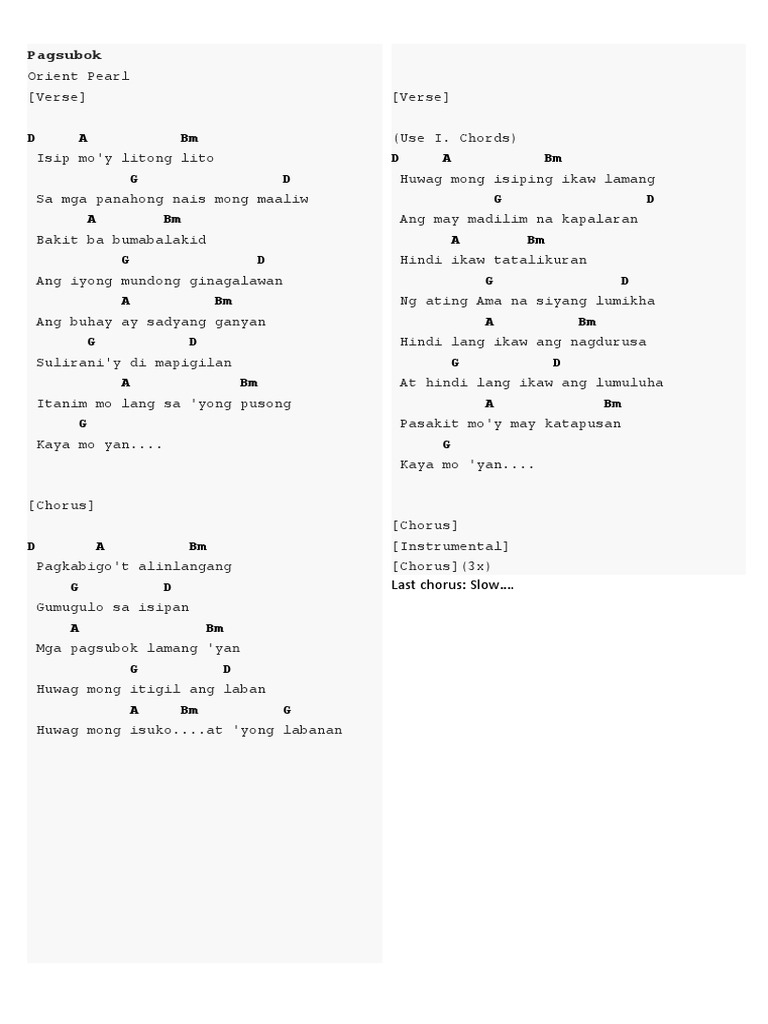 Pagsubok
Orient Pearl
[Verse]

D A Bm
Isip mo'y litong lito
G D
Sa mga panahong nais mong maaliw
A Bm
Bakit ba bumabalakid
G D
Ang iyong mundong ginagalawan
A Bm
Ang buhay ay sadyang ganyan
G D
Sulirani'y di mapigilan
A Bm
Itanim mo lang sa 'yong pusong
G
Kaya mo yan....

[Chorus]

D A Bm
Pagkabigo't alinlangang
G D
Gumugulo sa isipan
A Bm
Mga pagsubok lamang 'yan
G D
Huwag mong itigil ang laban
A Bm G
Huwag mong isuko....at 'yong labanan

[Verse]

(Use I. Chords)
D A Bm
Huwag mong isiping ikaw lamang
G D
Ang may madilim na kapalaran
A Bm
Hindi ikaw tatalikuran
G D
Ng ating Ama na siyang lumikha
A Bm
Hindi lang ikaw ang nagdurusa
G D
At hindi lang ikaw ang lumuluha
A Bm
Pasakit mo'y may katapusan
G
Kaya mo 'yan....

[Chorus]
[Instrumental]
[Chorus](3x)
Last chorus: Slow....